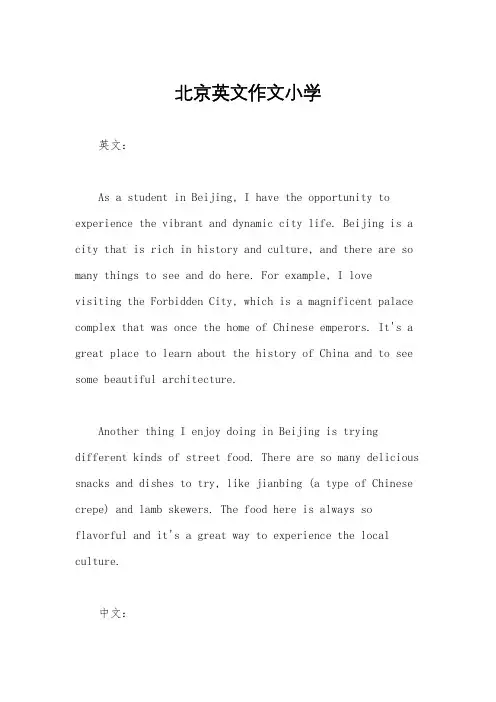 北京英文作文小学

英文：

As a student in Beijing, I have the opportunity to experience the vibrant and dynamic city life. Beijing is a city that is rich in history and culture, and there are so many things to see and do here. For example, I love visiting the Forbidden City, which is a magnificent palace complex that was once the home of Chinese emperors. It's a great place to learn about the history of China and to see some beautiful architecture.

Another thing I enjoy doing in Beijing is trying different kinds of street food. There are so many delicious snacks and dishes to try, like jianbing (a type of Chinese crepe) and lamb skewers. The food here is always so flavorful and it's a great way to experience the local culture.

中文：